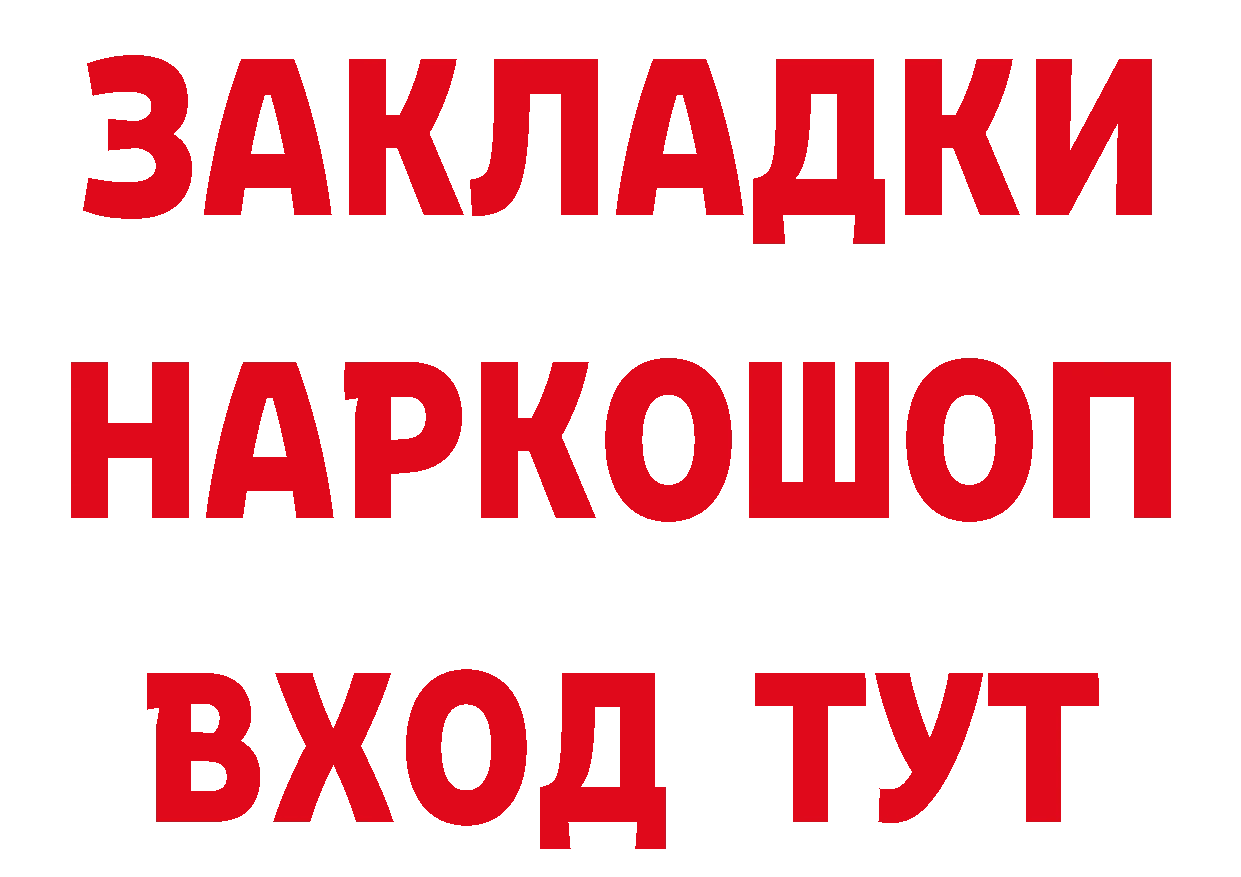 ЗАКЛАДКИ НАРКОШОП ВХОД ТУТ